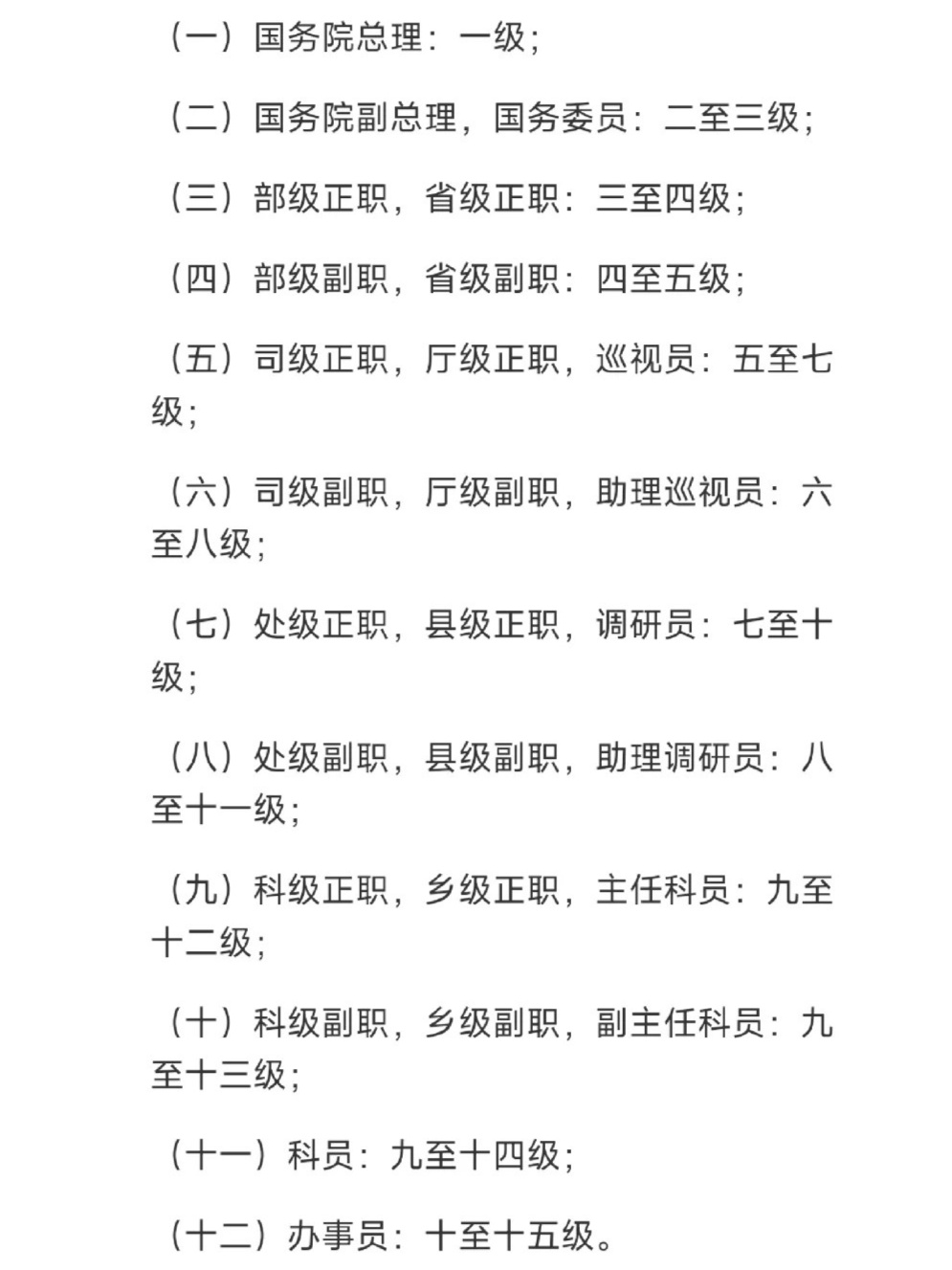 （一）国务院总理：一级；

（二）国务院副总理，国务委员：二至三级；

（三）部级正职，省级正职：三至四级；

（四）部级副职，省级副职：四至五级；

（五）司级正职，厅级正职，巡视员：五至七级；

（六）司级副职，厅级副职，助理巡视员：六至八级；

（七）处级正职，县级正职，调研员：七至十级；

（八）处级副职，县级副职，助理调研员：八至十一级；

（九）科级正职，乡级正职，主任科员：九至十二级；

（十）科级副职，乡级副职，副主任科员：九至十三级；

（十一）科员：九至十四级；

（十二）办事员：十至十五级。